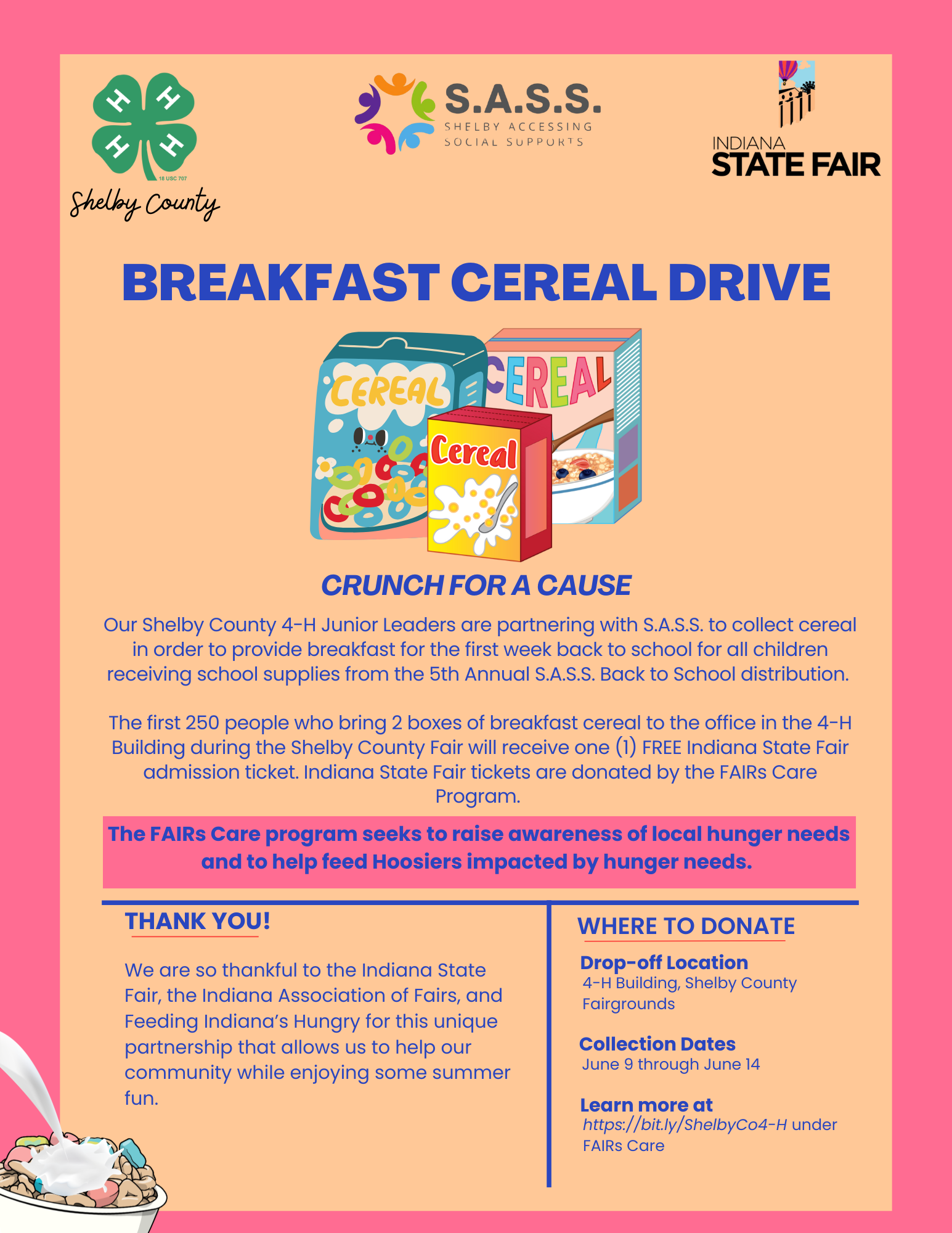 H H H H
18 USC 707
Shelby County

S.A.S.S.
SHELBY ACCESSING SOCIAL SUPPORTS

INDIANA
STATE FAIR

BREAKFAST CEREAL DRIVE

CEREAL
CEREAL
Cereal

CRUNCH FOR A CAUSE

Our Shelby County 4-H Junior Leaders are partnering with S.A.S.S. to collect cereal in order to provide breakfast for the first week back to school for all children receiving school supplies from the 5th Annual S.A.S.S. Back to School distribution.

The first 250 people who bring 2 boxes of breakfast cereal to the office in the 4-H Building during the Shelby County Fair will receive one (1) FREE Indiana State Fair admission ticket. Indiana State Fair tickets are donated by the FAIRs Care Program.

The FAIRs Care program seeks to raise awareness of local hunger needs and to help feed Hoosiers impacted by hunger needs.

THANK YOU!

We are so thankful to the Indiana State Fair, the Indiana Association of Fairs, and Feeding Indiana's Hungry for this unique partnership that allows us to help our community while enjoying some summer fun.

WHERE TO DONATE

Drop-off Location
4-H Building, Shelby County Fairgrounds

Collection Dates
June 9 through June 14

Learn more at
https://bit.ly/ShelbyCo4-H under FAIRs Care